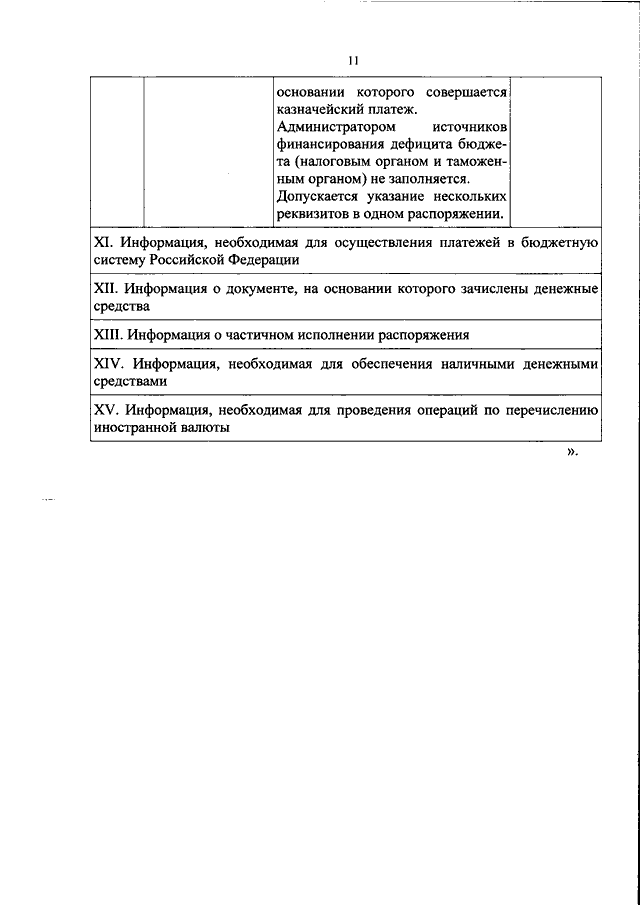 11

| | | основании которого совершается казначейский платеж. Администратором источников финансирования дефицита бюджета (налоговым органом и таможенным органом) не заполняется. Допускается указание нескольких реквизитов в одном распоряжении. | |
|---|---|---|---|
| XI. Информация, необходимая для осуществления платежей в бюджетную систему Российской Федерации | | | |
| XII. Информация о документе, на основании которого зачислены денежные средства | | | |
| XIII. Информация о частичном исполнении распоряжения | | | |
| XIV. Информация, необходимая для обеспечения наличными денежными средствами | | | |
| XV. Информация, необходимая для проведения операций по перечислению иностранной валюты | | | |

».